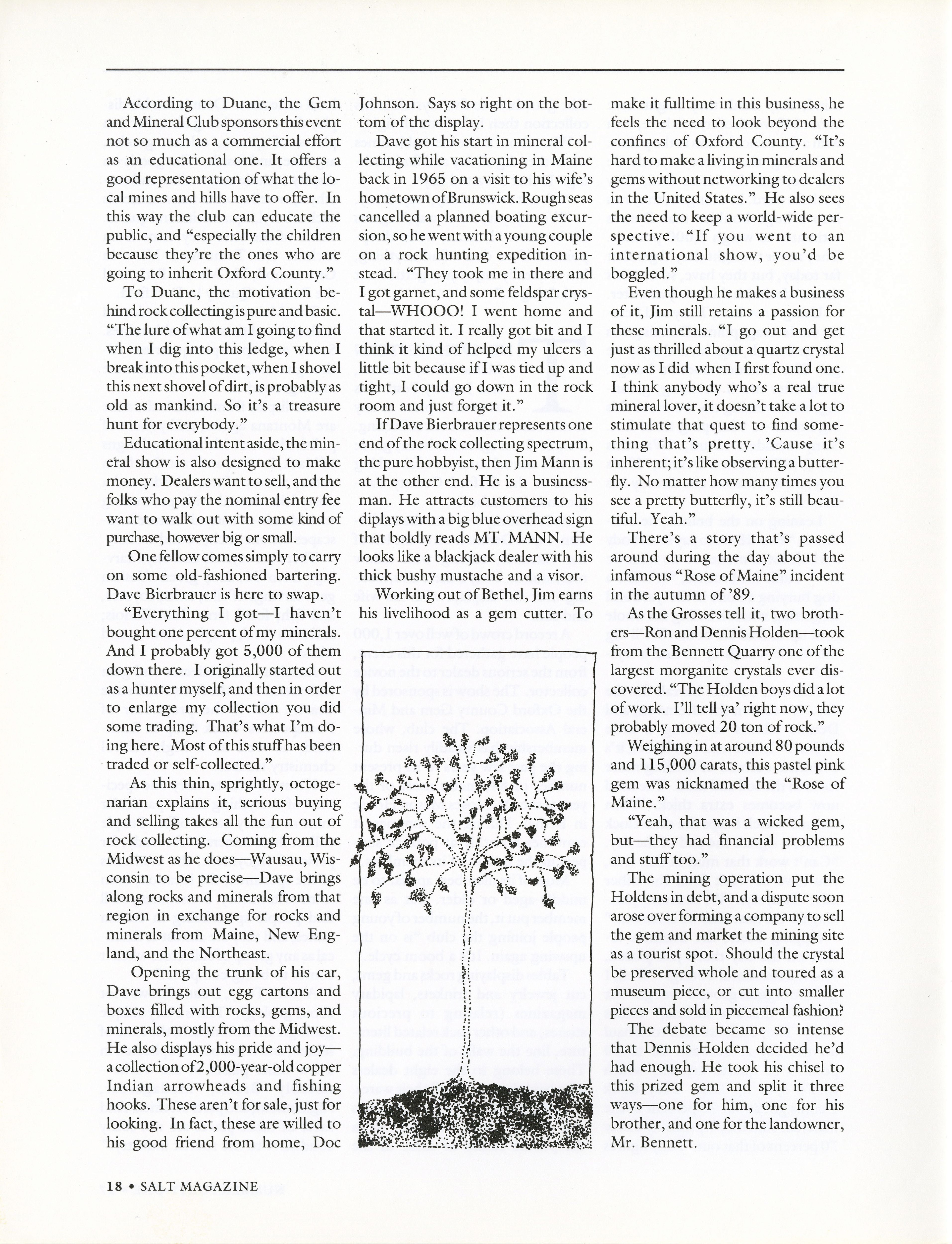 According to Duane, the Gem and Mineral Club sponsors this event not so much as a commercial effort as an educational one. It offers a good representation of what the local mines and hills have to offer. In this way the club can educate the public, and "especially the children because they're the ones who are going to inherit Oxford County."

To Duane, the motivation behind rock collecting is pure and basic. "The lure of what am I going to find when I dig into this ledge, when I break into this pocket, when I shovel this next shovel of dirt, is probably as old as mankind. So it's a treasure hunt for everybody."

Educational intent aside, the mineral show is also designed to make money. Dealers want to sell, and the folks who pay the nominal entry fee want to walk out with some kind of purchase, however big or small.

One fellow comes simply to carry on some old-fashioned bartering. Dave Bierbrauer is here to swap.

"Everything I got—I haven't bought one percent of my minerals. And I probably got 5,000 of them down there. I originally started out as a hunter myself, and then in order to enlarge my collection you did some trading. That's what I'm doing here. Most of this stuff has been traded or self-collected."

As this thin, sprightly, octogenarian explains it, serious buying and selling takes all the fun out of rock collecting. Coming from the Midwest as he does—Wausau, Wisconsin to be precise—Dave brings along rocks and minerals from that region in exchange for rocks and minerals from Maine, New England, and the Northeast.

Opening the trunk of his car, Dave brings out egg cartons and boxes filled with rocks, gems, and minerals, mostly from the Midwest. He also displays his pride and joy—a collection of 2,000-year-old copper Indian arrowheads and fishing hooks. These aren't for sale, just for looking. In fact, these are willed to his good friend from home, Doc Johnson. Says so right on the bottom of the display.

Dave got his start in mineral collecting while vacationing in Maine back in 1965 on a visit to his wife's hometown of Brunswick. Rough seas cancelled a planned boating excursion, so he went with a young couple on a rock hunting expedition instead. "They took me in there and I got garnet, and some feldspar crystal—WHOOO! I went home and that started it. I really got bit and I think it kind of helped my ulcers a little bit because if I was tied up and tight, I could go down in the rock room and just forget it."

If Dave Bierbrauer represents one end of the rock collecting spectrum, the pure hobbyist, then Jim Mann is at the other end. He is a businessman. He attracts customers to his diplays with a big blue overhead sign that boldly reads MT. MANN. He looks like a blackjack dealer with his thick bushy mustache and a visor.

Working out of Bethel, Jim earns his livelihood as a gem cutter. To make it fulltime in this business, he feels the need to look beyond the confines of Oxford County. "It's hard to make a living in minerals and gems without networking to dealers in the United States." He also sees the need to keep a world-wide perspective. "If you went to an international show, you'd be boggled."

Even though he makes a business of it, Jim still retains a passion for these minerals. "I go out and get just as thrilled about a quartz crystal now as I did when I first found one. I think anybody who's a real true mineral lover, it doesn't take a lot to stimulate that quest to find something that's pretty. 'Cause it's inherent; it's like observing a butterfly. No matter how many times you see a pretty butterfly, it's still beautiful. Yeah."

There's a story that's passed around during the day about the infamous "Rose of Maine" incident in the autumn of '89.

As the Grosses tell it, two brothers—Ron and Dennis Holden—took from the Bennett Quarry one of the largest morganite crystals ever discovered. "The Holden boys did a lot of work. I'll tell ya' right now, they probably moved 20 ton of rock."

Weighing in at around 80 pounds and 115,000 carats, this pastel pink gem was nicknamed the "Rose of Maine."

"Yeah, that was a wicked gem, but—they had financial problems and stuff too."

The mining operation put the Holdens in debt, and a dispute soon arose over forming a company to sell the gem and market the mining site as a tourist spot. Should the crystal be preserved whole and toured as a museum piece, or cut into smaller pieces and sold in piecemeal fashion?

The debate became so intense that Dennis Holden decided he'd had enough. He took his chisel to this prized gem and split it three ways—one for him, one for his brother, and one for the landowner, Mr. Bennett.

18 • SALT MAGAZINE